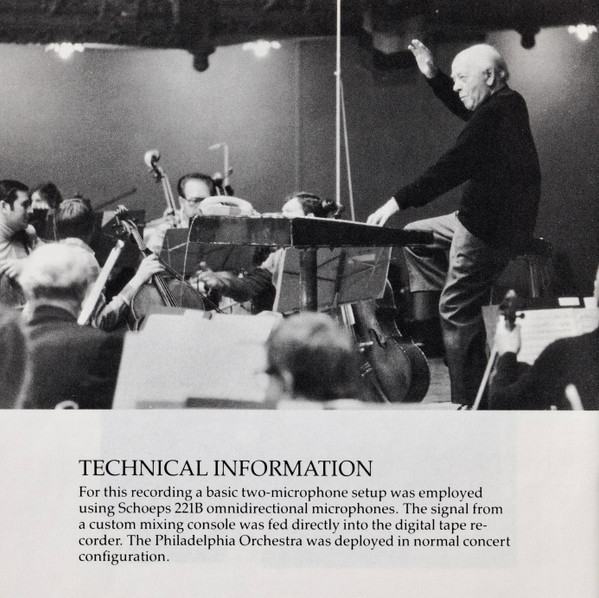 TECHNICAL INFORMATION

For this recording a basic two-microphone setup was employed using Schoeps 221B omnidirectional microphones. The signal from a custom mixing console was fed directly into the digital tape recorder. The Philadelphia Orchestra was deployed in normal concert configuration.